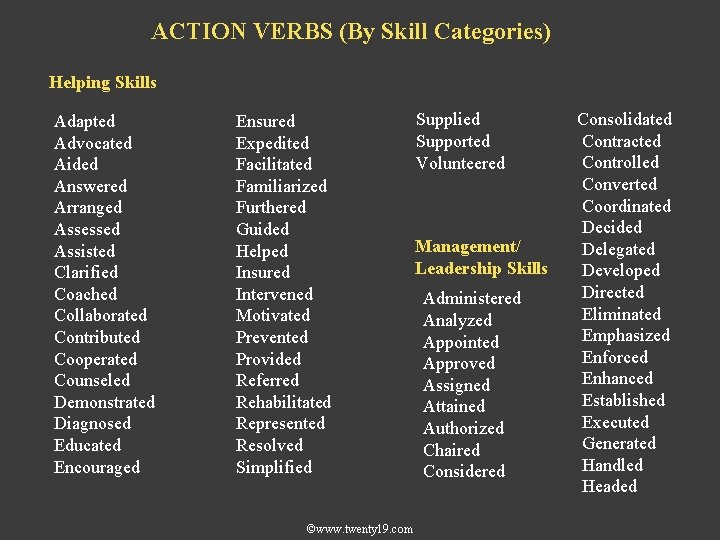 ACTION VERBS (By Skill Categories)

Helping Skills

Adapted
Advocated
Aided
Answered
Arranged
Assessed
Assisted
Clarified
Coached
Collaborated
Contributed
Cooperated
Counseled
Demonstrated
Diagnosed
Educated
Encouraged

Ensured
Expedited
Facilitated
Familiarized
Furthered
Guided
Helped
Insured
Intervened
Motivated
Prevented
Provided
Referred
Rehabilitated
Represented
Resolved
Simplified

Supplied
Supported
Volunteered

Management/ Leadership Skills

Administered
Analyzed
Appointed
Approved
Assigned
Attained
Authorized
Chaired
Considered

Consolidated
Contracted
Controlled
Converted
Coordinated
Decided
Delegated
Developed
Directed
Eliminated
Emphasized
Enforced
Enhanced
Established
Executed
Generated
Handled
Headed

©www.twenty19.com